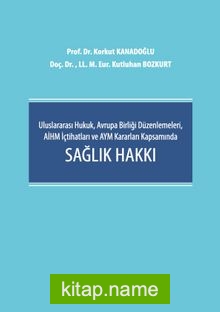 Prof. Dr. Korkut KANADOĞLU
Doç. Dr. , LL. M. Eur. Kutluhan BOZKURT

Uluslararası Hukuk, Avrupa Birliği Düzenlemeleri, AİHM İçtihatları ve AYM Kararları Kapsamında
SAĞLIK HAKKI

kitap.name